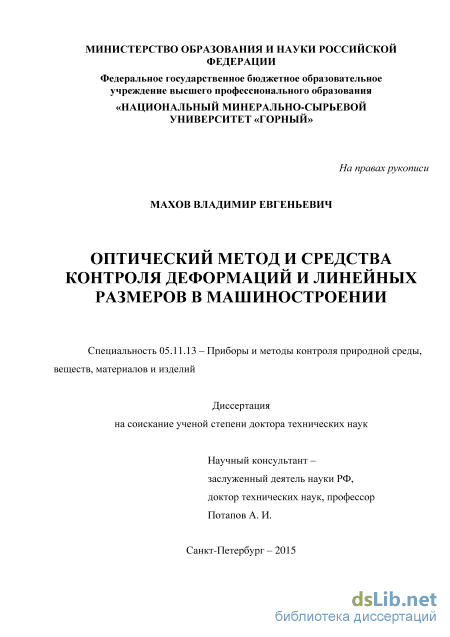 МИНИСТЕРСТВО ОБРАЗОВАНИЯ И НАУКИ РОССИЙСКОЙ ФЕДЕРАЦИИ
Федеральное государственное бюджетное образовательное учреждение высшего профессионального образования
«НАЦИОНАЛЬНЫЙ МИНЕРАЛЬНО-СЫРЬЕВОЙ УНИВЕРСИТЕТ «ГОРНЫЙ»

На правах рукописи

МАХОВ ВЛАДИМИР ЕВГЕНЬЕВИЧ

ОПТИЧЕСКИЙ МЕТОД И СРЕДСТВА КОНТРОЛЯ ДЕФОРМАЦИЙ И ЛИНЕЙНЫХ РАЗМЕРОВ В МАШИНОСТРОЕНИИ

Специальность 05.11.13 – Приборы и методы контроля природной среды, веществ, материалов и изделий

Диссертация
на соискание ученой степени доктора технических наук

Научный консультант –
заслуженный деятель науки РФ,
доктор технических наук, профессор
Потапов А. И.

Санкт-Петербург – 2015

dsLib.net
библиотека диссертаций